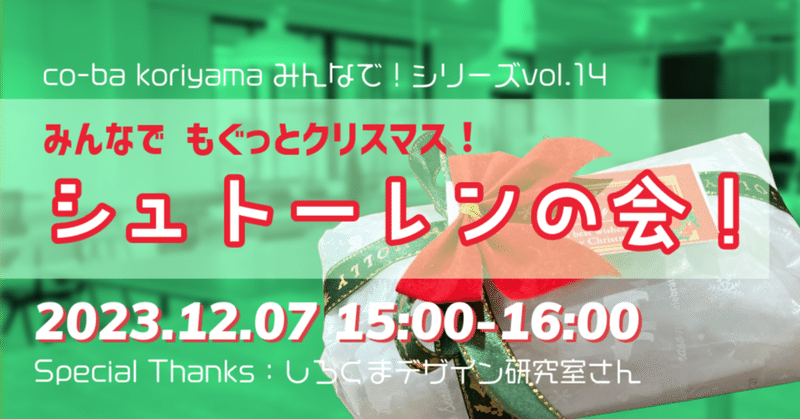 co-ba koriyama みんなで！シリーズvol.14

みんなで　もぐっとクリスマス！

シュトーレンの会！

2023.12.07 15:00-16:00

Special Thanks：しろくまデザイン研究室さん